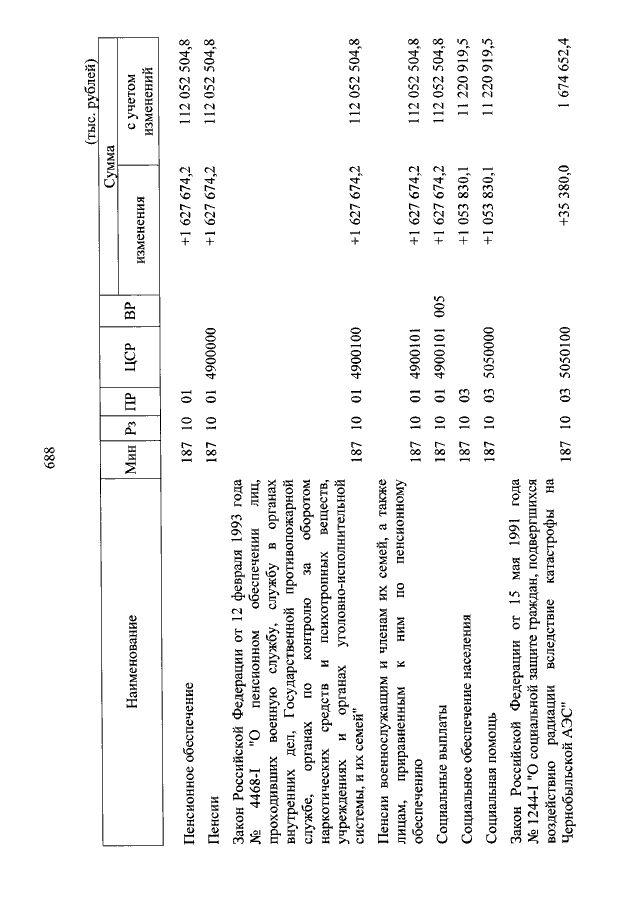 688

(тыс. рублей)

| Наименование | Мин | Рз | ПР | ЦСР | ВР | Сумма изменения | Сумма с учетом изменений |
|---|---|---|---|---|---|---|---|
| Пенсионное обеспечение | 187 | 10 | 01 | | | +1 627 674,2 | 112 052 504,8 |
| Пенсии | 187 | 10 | 01 | 4900000 | | +1 627 674,2 | 112 052 504,8 |
| Закон Российской Федерации от 12 февраля 1993 года № 4468-I "О пенсионном обеспечении лиц, проходивших военную службу, службу в органах внутренних дел, Государственной противопожарной службе, органах по контролю за оборотом наркотических средств и психотропных веществ, учреждениях и органах уголовно-исполнительной системы, и их семей" | 187 | 10 | 01 | 4900100 | | +1 627 674,2 | 112 052 504,8 |
| Пенсии военнослужащим и членам их семей, а также лицам, приравненным к ним по пенсионному обеспечению | 187 | 10 | 01 | 4900101 | | +1 627 674,2 | 112 052 504,8 |
| Социальные выплаты | 187 | 10 | 01 | 4900101 | 005 | +1 627 674,2 | 112 052 504,8 |
| Социальное обеспечение населения | 187 | 10 | 03 | | | +1 053 830,1 | 11 220 919,5 |
| Социальная помощь | 187 | 10 | 03 | 5050000 | | +1 053 830,1 | 11 220 919,5 |
| Закон Российской Федерации от 15 мая 1991 года № 1244-I "О социальной защите граждан, подвергшихся воздействию радиации вследствие катастрофы на Чернобыльской АЭС" | 187 | 10 | 03 | 5050100 | | +35 380,0 | 1 674 652,4 |